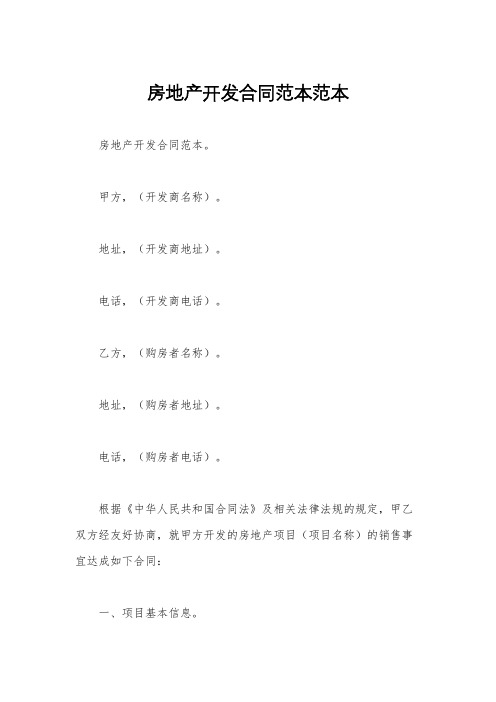 房地产开发合同范本范本

房地产开发合同范本。

甲方，（开发商名称）。

地址，（开发商地址）。

电话，（开发商电话）。

乙方，（购房者名称）。

地址，（购房者地址）。

电话，（购房者电话）。

根据《中华人民共和国合同法》及相关法律法规的规定，甲乙双方经友好协商，就甲方开发的房地产项目（项目名称）的销售事宜达成如下合同：

一、项目基本信息。